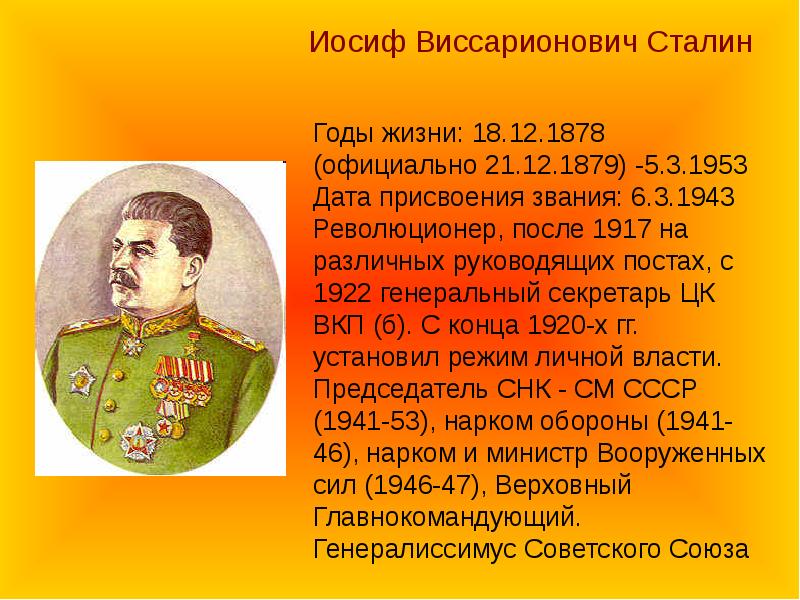 Иосиф Виссарионович Сталин

Годы жизни: 18.12.1878 (официально 21.12.1879) -5.3.1953
Дата присвоения звания: 6.3.1943
Революционер, после 1917 на различных руководящих постах, с 1922 генеральный секретарь ЦК ВКП (б). С конца 1920-х гг. установил режим личной власти. Председатель СНК - СМ СССР (1941-53), нарком обороны (1941-46), нарком и министр Вооруженных сил (1946-47), Верховный Главнокомандующий. Генералиссимус Советского Союза